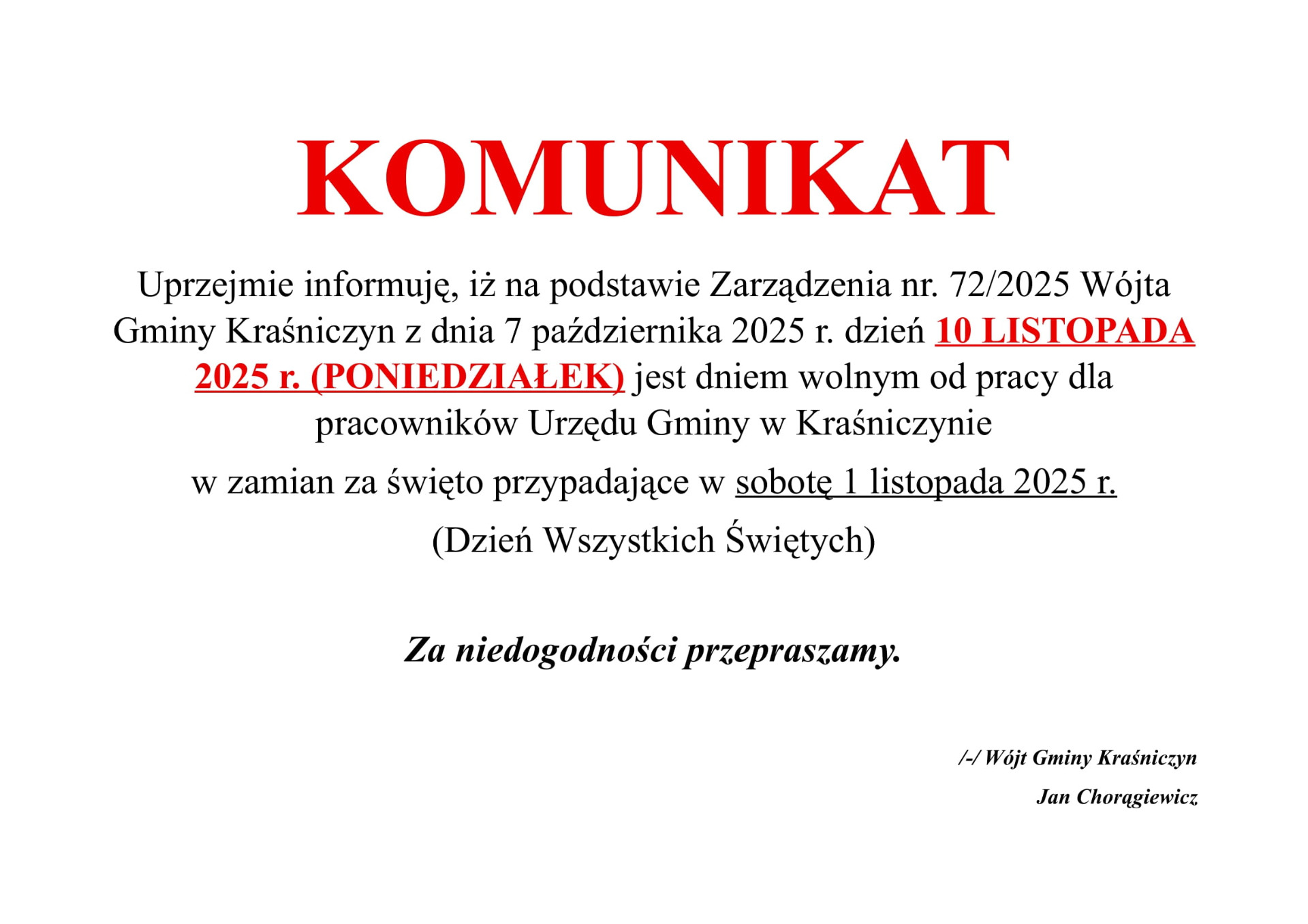 KOMUNIKAT

Uprzejmie informuję, iż na podstawie Zarządzenia nr. 72/2025 Wójta Gminy Kraśniczyn z dnia 7 października 2025 r. dzień 10 LISTOPADA 2025 r. (PONIEDZIAŁEK) jest dniem wolnym od pracy dla pracowników Urzędu Gminy w Kraśniczynie

w zamian za święto przypadające w sobotę 1 listopada 2025 r.

(Dzień Wszystkich Świętych)

Za niedogodności przepraszamy.

/-/ Wójt Gminy Kraśniczyn

Jan Chorągiewicz